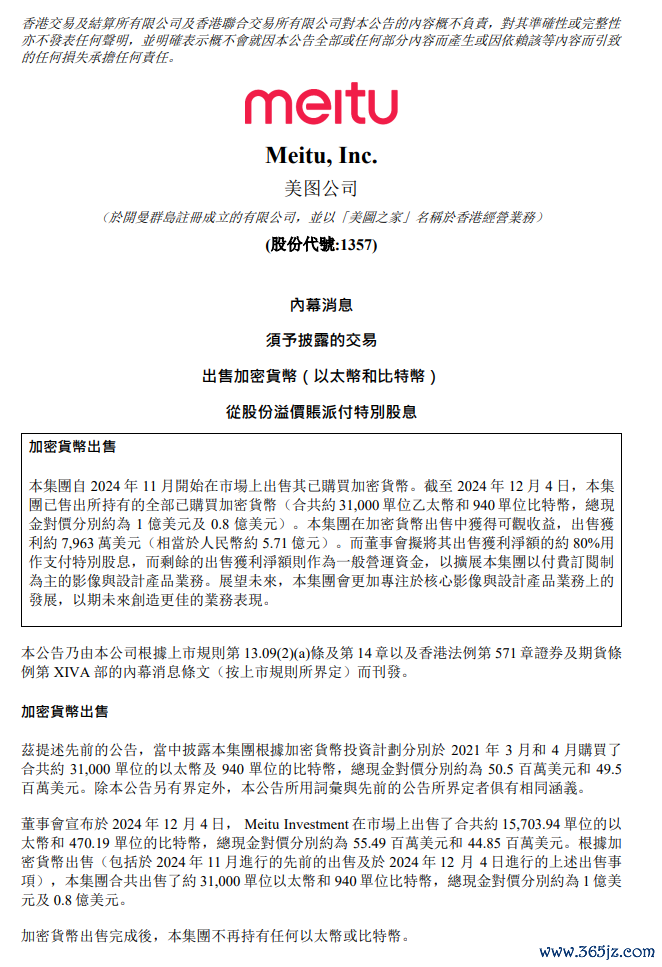 香港交易及結算所有限公司及香港聯合交易所有限公司對本公告的內容概不負責，對其準確性或完整性亦不發表任何聲明，並明確表示概不會就因本公告全部或任何部分內容而產生或因依賴該等內容而引致的任何損失承擔任何責任。

meitu

Meitu, Inc.

美图公司

（於開曼群島註冊成立的有限公司，並以「美圖之家」名稱於香港經營業務）

(股份代號:1357)

內幕消息

須予披露的交易

出售加密貨幣（以太幣和比特幣）

從股份溢價賬派付特別股息

加密貨幣出售

本集團自 2024 年 11 月開始在市場上出售其已購買加密貨幣。截至 2024 年 12 月 4 日，本集團已售出所持有的全部已購買加密貨幣（合共約 31,000 單位乙太幣和 940 單位比特幣，總現金對價分別約為 1 億美元及 0.8 億美元）。本集團在加密貨幣出售中獲得可觀收益，出售獲利約 7,963 萬美元（相當於人民幣約 5.71 億元）。而董事會擬將其出售獲利淨額的約 80%用作支付特別股息，而剩餘的出售獲利淨額則作為一般營運資金，以擴展本集團以付費訂閱制為主的影像與設計產品業務。展望未來，本集團會更加專注於核心影像與設計產品業務上的發展，以期未來創造更佳的業務表現。

本公告乃由本公司根據上市規則第 13.09(2)(a)條及第 14 章以及香港法例第 571 章證券及期貨條例第 XIVA 部的內幕消息條文（按上市規則所界定）而刊發。

加密貨幣出售

茲提述先前的公告，當中披露本集團根據加密貨幣投資計劃分別於 2021 年 3 月和 4 月購買了合共約 31,000 單位的以太幣及 940 單位的比特幣，總現金對價分別約為 50.5 百萬美元和 49.5 百萬美元。除本公告另有界定外，本公告所用詞彙與先前的公告所界定者俱有相同涵義。

董事會宣布於 2024 年 12 月 4 日， Meitu Investment 在市場上出售了合共約 15,703.94 單位的以太幣和 470.19 單位的比特幣，總現金對價分別約為 55.49 百萬美元和 44.85 百萬美元。根據加密貨幣出售（包括於 2024 年 11 月進行的先前的出售及於 2024 年 12 月 4 日進行的上述出售事項），本集團合共出售了約 31,000 單位以太幣和 940 單位比特幣，總現金對價分別約為 1 億美元及 0.8 億美元。

加密貨幣出售完成後，本集團不再持有任何以太幣或比特幣。

www.365jz.com